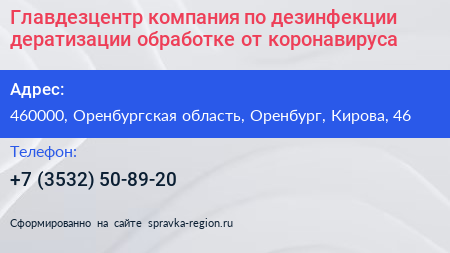 Главдезцентр компания по дезинфекции дератизации обработке от коронавируса

Адрес:

460000, Оренбургская область, Оренбург, Кирова, 46

Телефон:

+7 (3532) 50-89-20

Сформированно на сайте spravka-region.ru